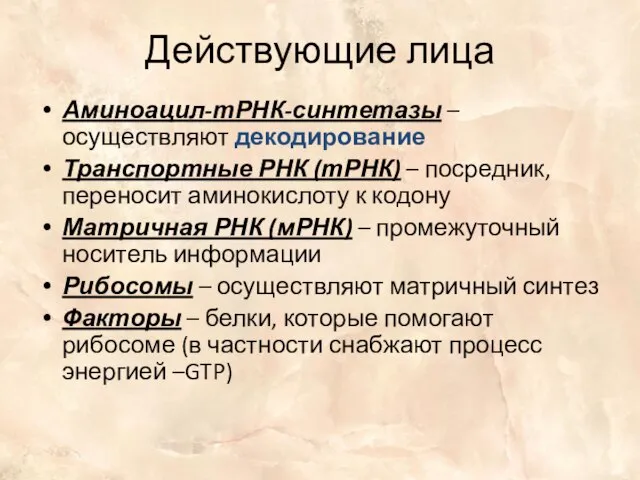 Действующие лица

• Аминоацил-тРНК-синтетазы – осуществляют декодирование
• Транспортные РНК (тРНК) – посредник, переносит аминокислоту к кодону
• Матричная РНК (мРНК) – промежуточный носитель информации
• Рибосомы – осуществляют матричный синтез
• Факторы – белки, которые помогают рибосоме (в частности снабжают процесс энергией –GTP)